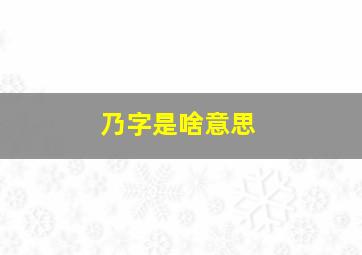 乃字是啥意思